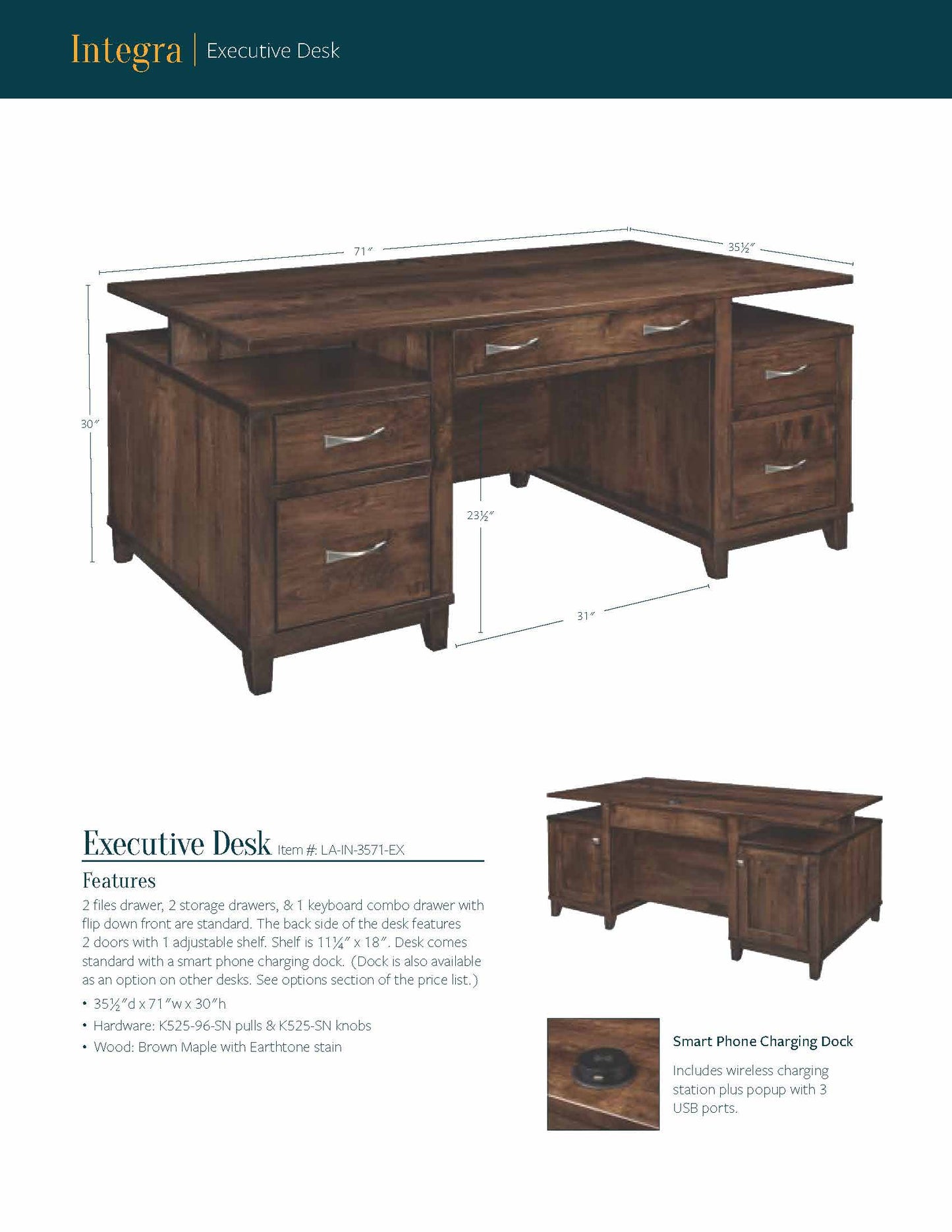 Integra | Executive Desk

71″

35½″

30″

23½″

31″

Executive Desk Item #: LA-IN-3571-EX

Features

2 files drawer, 2 storage drawers, & 1 keyboard combo drawer with flip down front are standard. The back side of the desk features 2 doors with 1 adjustable shelf. Shelf is 11¼″ x 18″. Desk comes standard with a smart phone charging dock. (Dock is also available as an option on other desks. See options section of the price list.)

• 35½″d x 71″w x 30″h
• Hardware: K525-96-SN pulls & K525-SN knobs
• Wood: Brown Maple with Earthtone stain

Smart Phone Charging Dock

Includes wireless charging station plus popup with 3 USB ports.